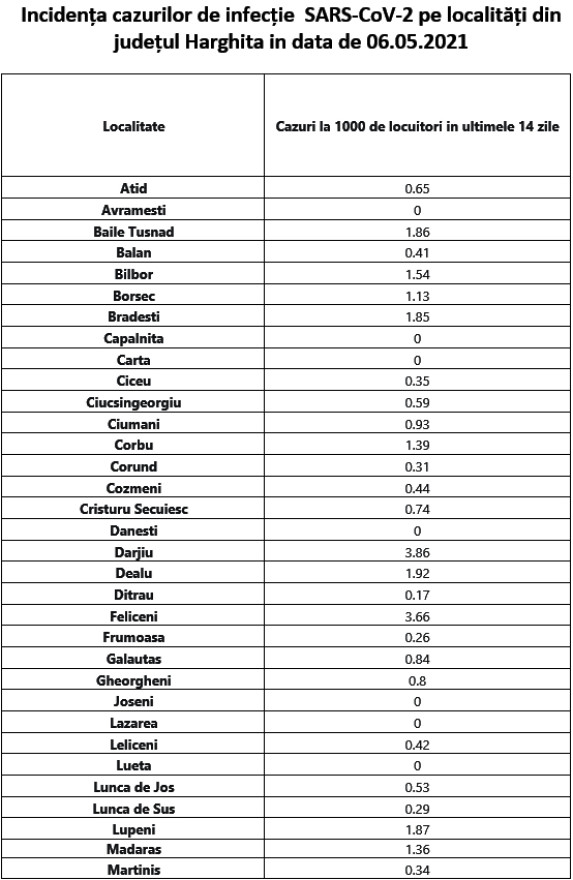 Incidența cazurilor de infecție SARS-CoV-2 pe localități din județul Harghita in data de 06.05.2021

| Localitate | Cazuri la 1000 de locuitori in ultimele 14 zile |
|---|---|
| Atid | 0.65 |
| Avramesti | 0 |
| Baile Tusnad | 1.86 |
| Balan | 0.41 |
| Bilbor | 1.54 |
| Borsec | 1.13 |
| Bradesti | 1.85 |
| Capalnita | 0 |
| Carta | 0 |
| Ciceu | 0.35 |
| Ciucsingeorgiu | 0.59 |
| Ciumani | 0.93 |
| Corbu | 1.39 |
| Corund | 0.31 |
| Cozmeni | 0.44 |
| Cristuru Secuiesc | 0.74 |
| Danesti | 0 |
| Darjiu | 3.86 |
| Dealu | 1.92 |
| Ditrau | 0.17 |
| Feliceni | 3.66 |
| Frumoasa | 0.26 |
| Galautas | 0.84 |
| Gheorgheni | 0.8 |
| Joseni | 0 |
| Lazarea | 0 |
| Leliceni | 0.42 |
| Lueta | 0 |
| Lunca de Jos | 0.53 |
| Lunca de Sus | 0.29 |
| Lupeni | 1.87 |
| Madaras | 1.36 |
| Martinis | 0.34 |